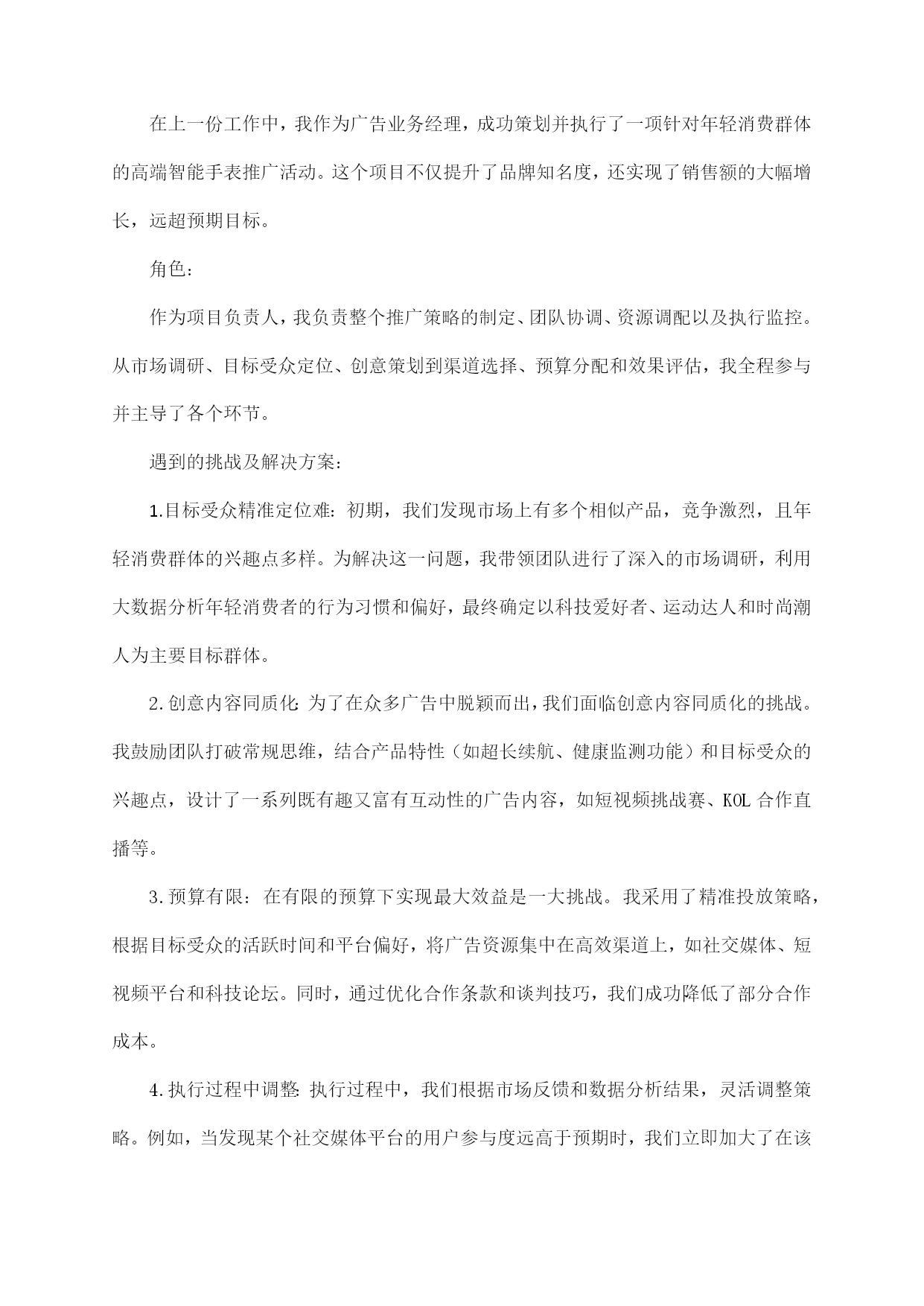 在上一份工作中，我作为广告业务经理，成功策划并执行了一项针对年轻消费群体的高端智能手表推广活动。这个项目不仅提升了品牌知名度，还实现了销售额的大幅增长，远超预期目标。

角色：

作为项目负责人，我负责整个推广策略的制定、团队协调、资源调配以及执行监控。从市场调研、目标受众定位、创意策划到渠道选择、预算分配和效果评估，我全程参与并主导了各个环节。

遇到的挑战及解决方案：

1.目标受众精准定位难：初期，我们发现市场上有多个相似产品，竞争激烈，且年轻消费群体的兴趣点多样。为解决这一问题，我带领团队进行了深入的市场调研，利用大数据分析年轻消费者的行为习惯和偏好，最终确定以科技爱好者、运动达人和时尚潮人为主要目标群体。

2.创意内容同质化：为了在众多广告中脱颖而出，我们面临创意内容同质化的挑战。我鼓励团队打破常规思维，结合产品特性（如超长续航、健康监测功能）和目标受众的兴趣点，设计了一系列既有趣又富有互动性的广告内容，如短视频挑战赛、KOL合作直播等。

3.预算有限：在有限的预算下实现最大效益是一大挑战。我采用了精准投放策略，根据目标受众的活跃时间和平台偏好，将广告资源集中在高效渠道上，如社交媒体、短视频平台和科技论坛。同时，通过优化合作条款和谈判技巧，我们成功降低了部分合作成本。

4.执行过程中调整：执行过程中，我们根据市场反馈和数据分析结果，灵活调整策略。例如，当发现某个社交媒体平台的用户参与度远高于预期时，我们立即加大了在该